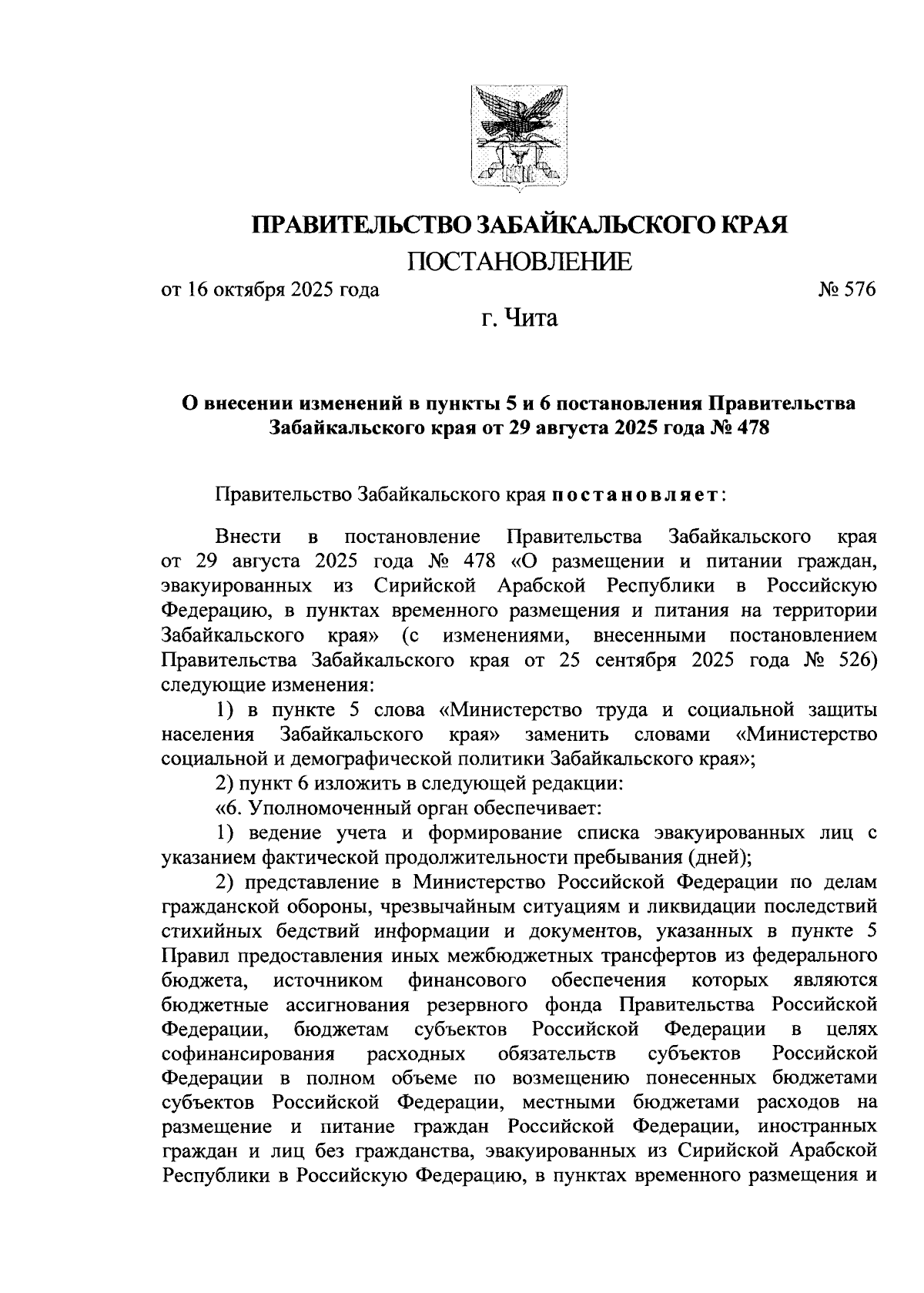 ПРАВИТЕЛЬСТВО ЗАБАЙКАЛЬСКОГО КРАЯ

ПОСТАНОВЛЕНИЕ

от 16 октября 2025 года № 576

г. Чита

О внесении изменений в пункты 5 и 6 постановления Правительства Забайкальского края от 29 августа 2025 года № 478

Правительство Забайкальского края постановляет:

Внести в постановление Правительства Забайкальского края от 29 августа 2025 года № 478 «О размещении и питании граждан, эвакуированных из Сирийской Арабской Республики в Российскую Федерацию, в пунктах временного размещения и питания на территории Забайкальского края» (с изменениями, внесенными постановлением Правительства Забайкальского края от 25 сентября 2025 года № 526) следующие изменения:

1) в пункте 5 слова «Министерство труда и социальной защиты населения Забайкальского края» заменить словами «Министерство социальной и демографической политики Забайкальского края»;

2) пункт 6 изложить в следующей редакции:

«6. Уполномоченный орган обеспечивает:

1) ведение учета и формирование списка эвакуированных лиц с указанием фактической продолжительности пребывания (дней);

2) представление в Министерство Российской Федерации по делам гражданской обороны, чрезвычайным ситуациям и ликвидации последствий стихийных бедствий информации и документов, указанных в пункте 5 Правил предоставления иных межбюджетных трансфертов из федерального бюджета, источником финансового обеспечения которых являются бюджетные ассигнования резервного фонда Правительства Российской Федерации, бюджетам субъектов Российской Федерации в целях софинансирования расходных обязательств субъектов Российской Федерации в полном объеме по возмещению понесенных бюджетами субъектов Российской Федерации, местными бюджетами расходов на размещение и питание граждан Российской Федерации, иностранных граждан и лиц без гражданства, эвакуированных из Сирийской Арабской Республики в Российскую Федерацию, в пунктах временного размещения и